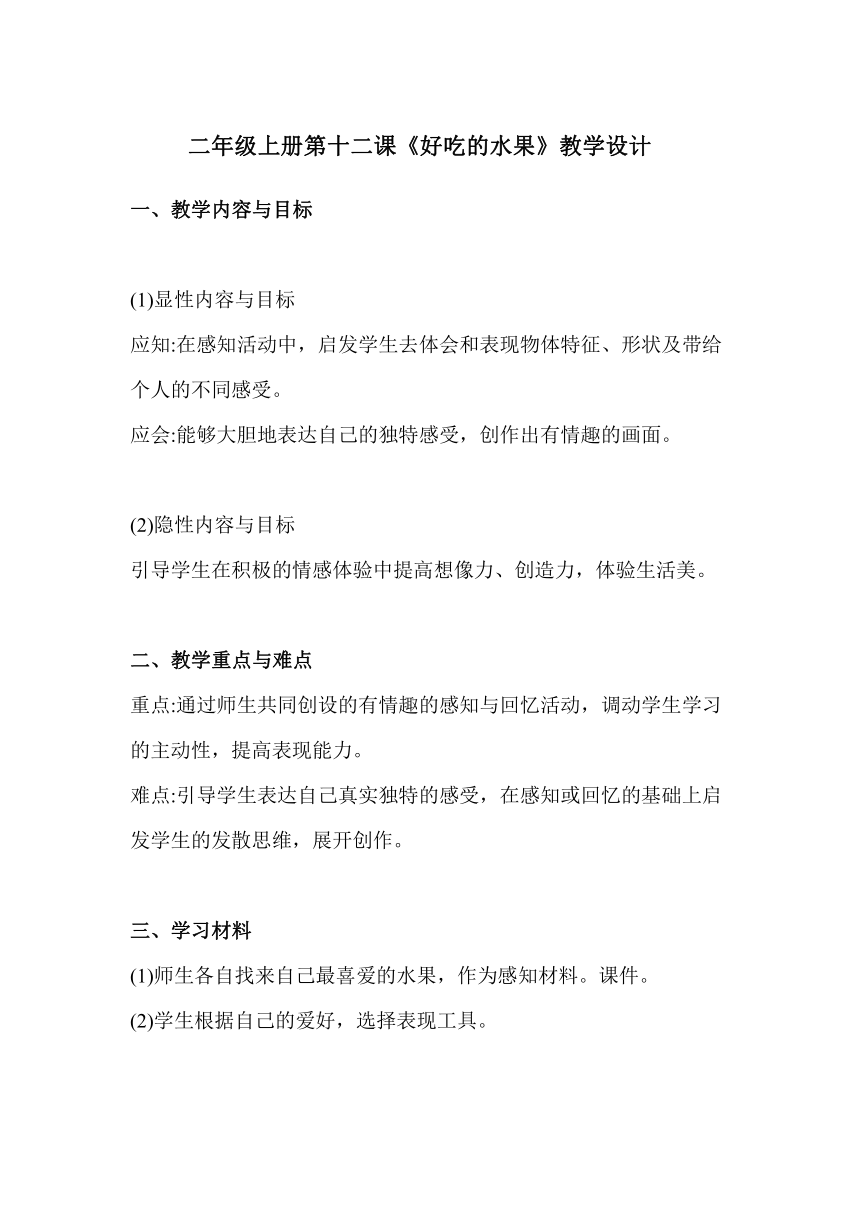 二年级上册第十二课《好吃的水果》教学设计

一、教学内容与目标

(1)显性内容与目标
应知:在感知活动中，启发学生去体会和表现物体特征、形状及带给个人的不同感受。
应会:能够大胆地表达自己的独特感受，创作出有情趣的画面。

(2)隐性内容与目标
引导学生在积极的情感体验中提高想像力、创造力，体验生活美。

二、教学重点与难点
重点:通过师生共同创设的有情趣的感知与回忆活动，调动学生学习的主动性，提高表现能力。
难点:引导学生表达自己真实独特的感受，在感知或回忆的基础上启发学生的发散思维，展开创作。

三、学习材料
(1)师生各自找来自己最喜爱的水果，作为感知材料。课件。
(2)学生根据自己的爱好，选择表现工具。